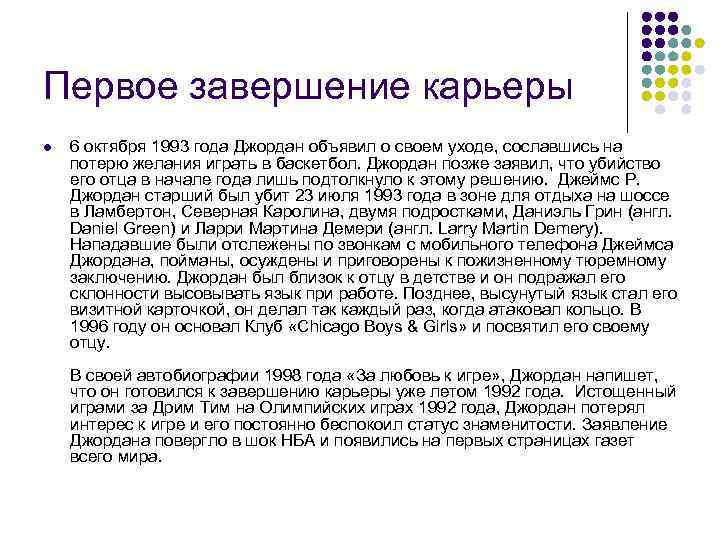 Первое завершение карьеры

6 октября 1993 года Джордан объявил о своем уходе, сославшись на потерю желания играть в баскетбол. Джордан позже заявил, что убийство его отца в начале года лишь подтолкнуло к этому решению. Джеймс Р. Джордан старший был убит 23 июля 1993 года в зоне для отдыха на шоссе в Ламбертон, Северная Каролина, двумя подростками, Даниэль Грин (англ. Daniel Green) и Ларри Мартина Демери (англ. Larry Martin Demery). Нападавшие были отслежены по звонкам с мобильного телефона Джеймса Джордана, пойманы, осуждены и приговорены к пожизненному тюремному заключению. Джордан был близок к отцу в детстве и он подражал его склонности высовывать язык при работе. Позднее, высунутый язык стал его визитной карточкой, он делал так каждый раз, когда атаковал кольцо. В 1996 году он основал Клуб «Chicago Boys & Girls» и посвятил его своему отцу.

В своей автобиографии 1998 года «За любовь к игре», Джордан напишет, что он готовился к завершению карьеры уже летом 1992 года. Истощенный играми за Дрим Тим на Олимпийских играх 1992 года, Джордан потерял интерес к игре и его постоянно беспокоил статус знаменитости. Заявление Джордана повергло в шок НБА и появились на первых страницах газет всего мира.